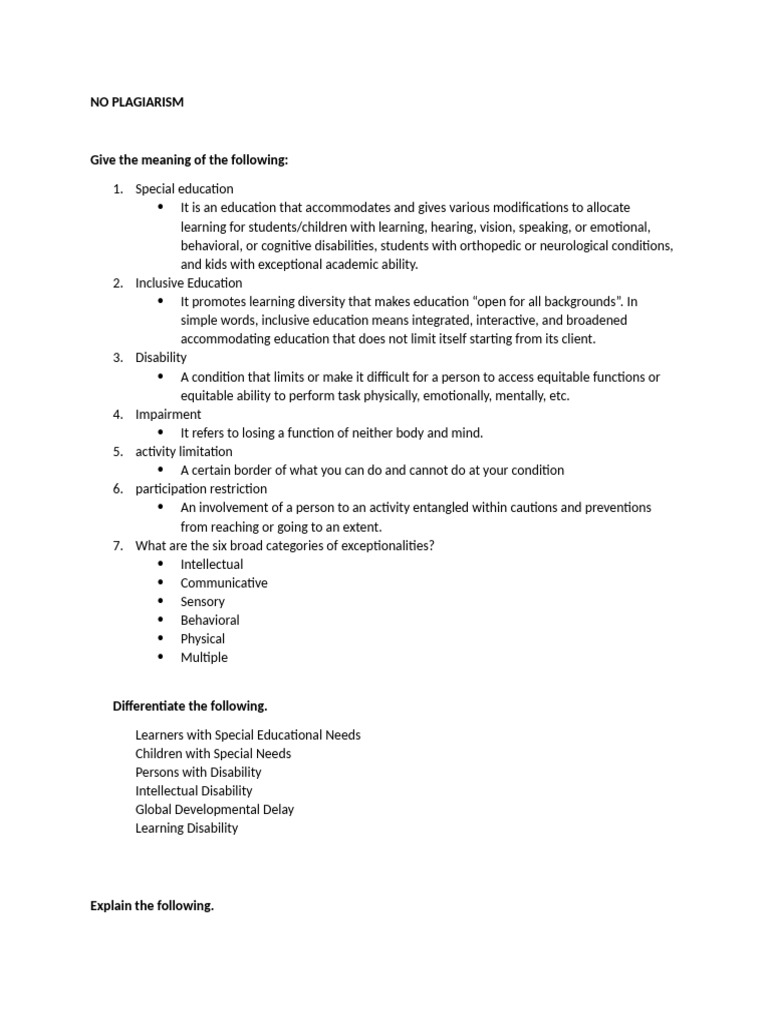 NO PLAGIARISM

Give the meaning of the following:

1. Special education
   • It is an education that accommodates and gives various modifications to allocate learning for students/children with learning, hearing, vision, speaking, or emotional, behavioral, or cognitive disabilities, students with orthopedic or neurological conditions, and kids with exceptional academic ability.
2. Inclusive Education
   • It promotes learning diversity that makes education "open for all backgrounds". In simple words, inclusive education means integrated, interactive, and broadened accommodating education that does not limit itself starting from its client.
3. Disability
   • A condition that limits or make it difficult for a person to access equitable functions or equitable ability to perform task physically, emotionally, mentally, etc.
4. Impairment
   • It refers to losing a function of neither body and mind.
5. activity limitation
   • A certain border of what you can do and cannot do at your condition
6. participation restriction
   • An involvement of a person to an activity entangled within cautions and preventions from reaching or going to an extent.
7. What are the six broad categories of exceptionalities?
   • Intellectual
   • Communicative
   • Sensory
   • Behavioral
   • Physical
   • Multiple

Differentiate the following.

Learners with Special Educational Needs
Children with Special Needs
Persons with Disability
Intellectual Disability
Global Developmental Delay
Learning Disability

Explain the following.